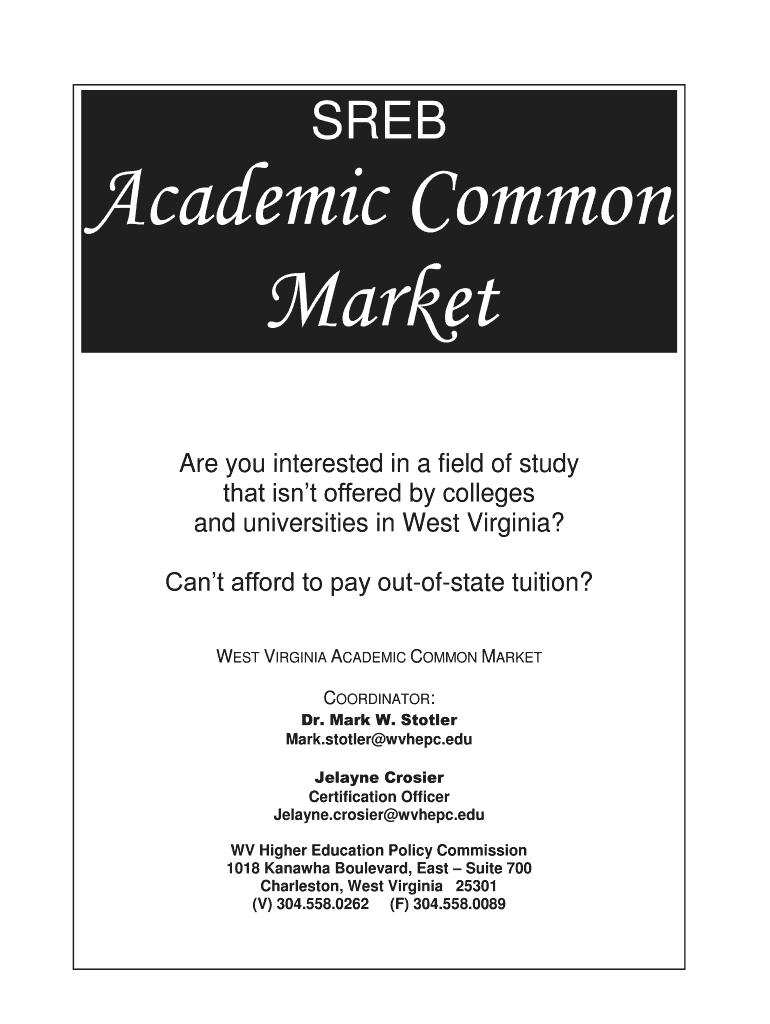 SREB

Academic Common Market

Are you interested in a field of study that isn't offered by colleges and universities in West Virginia?

Can't afford to pay out-of-state tuition?

WEST VIRGINIA ACADEMIC COMMON MARKET

COORDINATOR:
Dr. Mark W. Stotler
Mark.stotler@wvhepc.edu

Jelayne Crosier
Certification Officer
Jelayne.crosier@wvhepc.edu

WV Higher Education Policy Commission
1018 Kanawha Boulevard, East – Suite 700
Charleston, West Virginia 25301
(V) 304.558.0262 (F) 304.558.0089